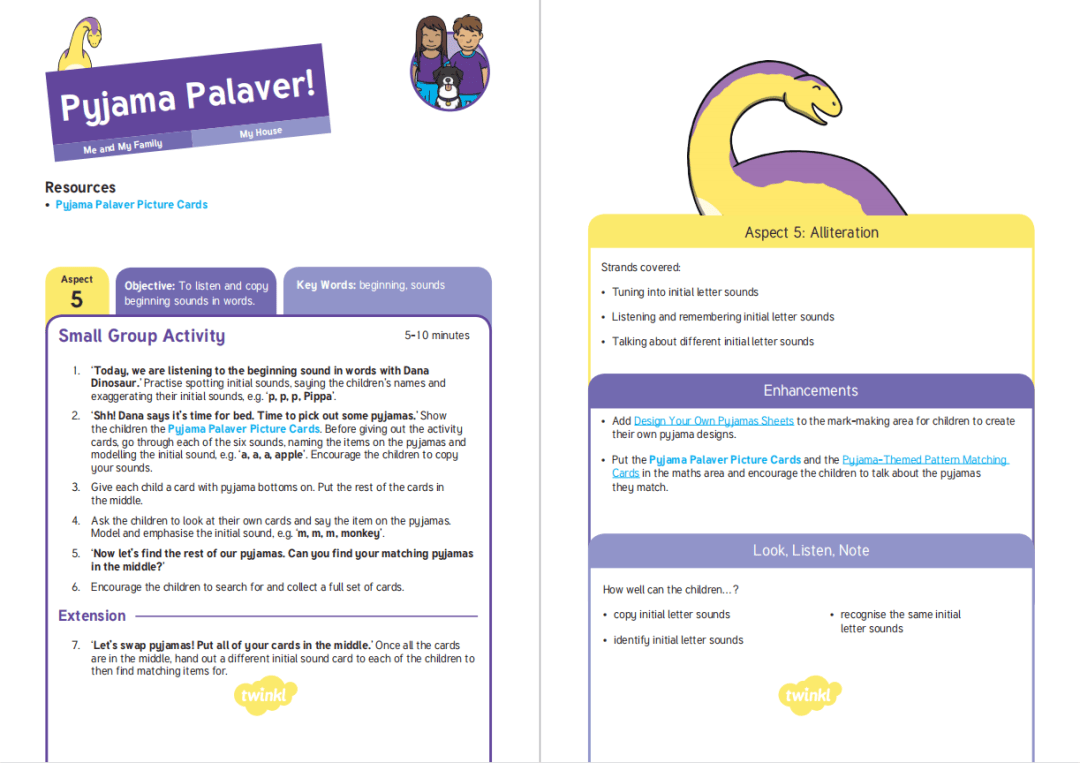 Pyjama Palaver!

Me and My Family

My House

Resources

• Pyjama Palaver Picture Cards

Aspect 5

Objective: To listen and copy beginning sounds in words.

Key Words: beginning, sounds

Small Group Activity

5-10 minutes

1. 'Today, we are listening to the beginning sound in words with Dana Dinosaur.' Practise spotting initial sounds, saying the children's names and exaggerating their initial sounds, e.g. 'p, p, p, Pippa'.

2. 'Shh! Dana says it's time for bed. Time to pick out some pyjamas.' Show the children the Pyjama Palaver Picture Cards. Before giving out the activity cards, go through each of the six sounds, naming the items on the pyjamas and modelling the initial sound, e.g. 'a, a, a, apple'. Encourage the children to copy your sounds.

3. Give each child a card with pyjama bottoms on. Put the rest of the cards in the middle.

4. Ask the children to look at their own cards and say the item on the pyjamas. Model and emphasise the initial sound, e.g. 'm, m, m, monkey'.

5. 'Now let's find the rest of our pyjamas. Can you find your matching pyjamas in the middle?'

6. Encourage the children to search for and collect a full set of cards.

Extension

7. 'Let's swap pyjamas! Put all of your cards in the middle.' Once all the cards are in the middle, hand out a different initial sound card to each of the children to then find matching items for.

twinkl

Aspect 5: Alliteration

Strands covered:

• Tuning into initial letter sounds

• Listening and remembering initial letter sounds

• Talking about different initial letter sounds

Enhancements

• Add Design Your Own Pyjamas Sheets to the mark-making area for children to create their own pyjama designs.

• Put the Pyjama Palaver Picture Cards and the Pyjama-Themed Pattern Matching Cards in the maths area and encourage the children to talk about the pyjamas they match.

Look, Listen, Note

How well can the children...?

• copy initial letter sounds

• identify initial letter sounds

• recognise the same initial letter sounds

twinkl